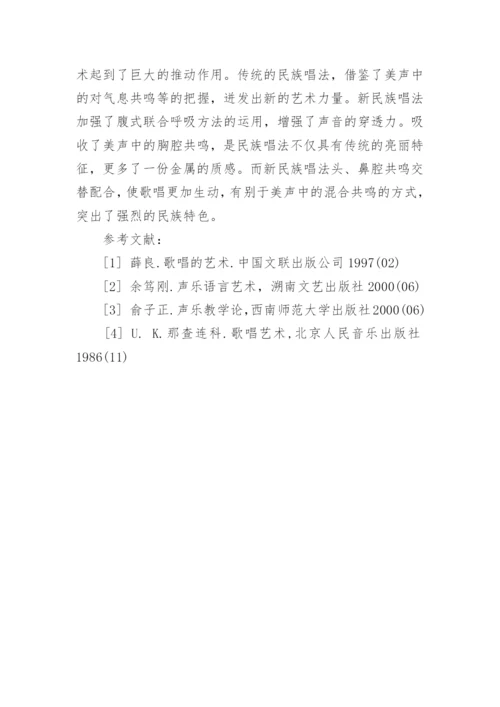 术起到了巨大的推动作用。传统的民族唱法，借鉴了美声中的对气息共鸣等的把握，迸发出新的艺术力量。新民族唱法加强了腹式联合呼吸方法的运用，增强了声音的穿透力。吸收了美声中的胸腔共鸣，是民族唱法不仅具有传统的亮丽特征，更多了一份金属的质感。而新民族唱法头、鼻腔共鸣交替配合，使歌唱更加生动，有别于美声中的混合共鸣的方式，突出了强烈的民族特色。

参考文献：

[1] 薛良.歌唱的艺术.中国文联出版公司 1997(02)

[2] 余笃刚.声乐语言艺术，湖南文艺出版社 2000(06)

[3] 俞子正.声乐教学论，西南师范大学出版社 2000(06)

[4] U. K.那查连科.歌唱艺术，北京人民音乐出版社 1986(11)